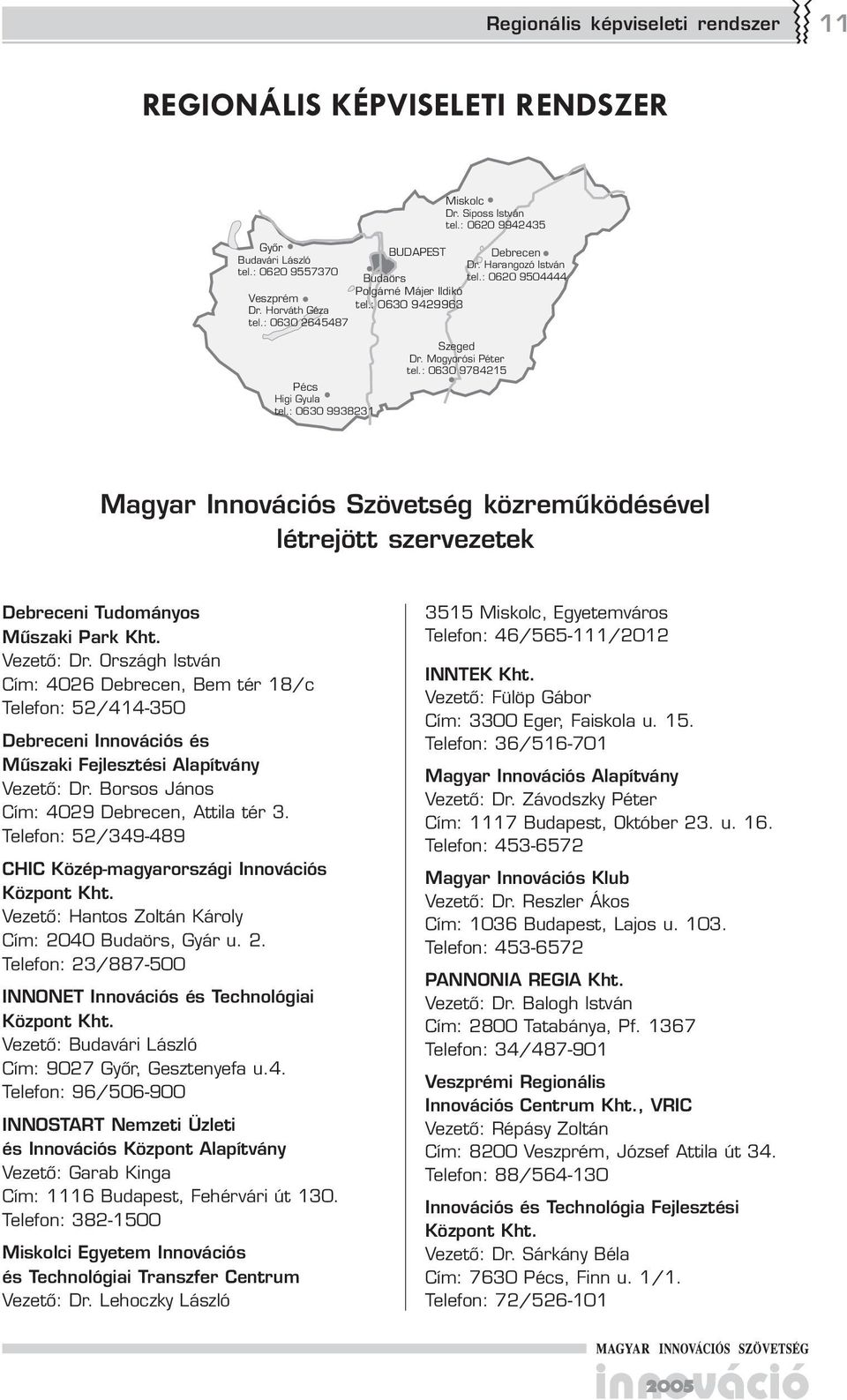 Regionális képviseleti rendszer 11

REGIONÁLIS KÉPVISELETI RENDSZER

Miskolc
Dr. Siposs István
tel.: 0620 9942435

Győr
Budavári László
tel.: 0620 9557370

BUDAPEST

Debrecen
Dr. Harangozó István
tel.: 0620 9504444

Budaörs
Polgárné Májer Ildikó
tel.: 0630 9429963

Veszprém
Dr. Horváth Géza
tel.: 0630 2645487

Szeged
Dr. Mogyorósi Péter
tel.: 0630 9784215

Pécs
Higi Gyula
tel.: 0630 9938231

Magyar Innovációs Szövetség közreműködésével létrejött szervezetek

Debreceni Tudományos Műszaki Park Kht.
Vezető: Dr. Országh István
Cím: 4026 Debrecen, Bem tér 18/c
Telefon: 52/414-350

Debreceni Innovációs és Műszaki Fejlesztési Alapítvány
Vezető: Dr. Borsos János
Cím: 4029 Debrecen, Attila tér 3.
Telefon: 52/349-489

CHIC Közép-magyarországi Innovációs Központ Kht.
Vezető: Hantos Zoltán Károly
Cím: 2040 Budaörs, Gyár u. 2.
Telefon: 23/887-500

INNONET Innovációs és Technológiai Központ Kht.
Vezető: Budavári László
Cím: 9027 Győr, Gesztenyefa u.4.
Telefon: 96/506-900

INNOSTART Nemzeti Üzleti és Innovációs Központ Alapítvány
Vezető: Garab Kinga
Cím: 1116 Budapest, Fehérvári út 130.
Telefon: 382-1500

Miskolci Egyetem Innovációs és Technológiai Transzfer Centrum
Vezető: Dr. Lehoczky László
3515 Miskolc, Egyetemváros
Telefon: 46/565-111/2012

INNTEK Kht.
Vezető: Fülöp Gábor
Cím: 3300 Eger, Faiskola u. 15.
Telefon: 36/516-701

Magyar Innovációs Alapítvány
Vezető: Dr. Závodszky Péter
Cím: 1117 Budapest, Október 23. u. 16.
Telefon: 453-6572

Magyar Innovációs Klub
Vezető: Dr. Reszler Ákos
Cím: 1036 Budapest, Lajos u. 103.
Telefon: 453-6572

PANNONIA REGIA Kht.
Vezető: Dr. Balogh István
Cím: 2800 Tatabánya, Pf. 1367
Telefon: 34/487-901

Veszprémi Regionális Innovációs Centrum Kht., VRIC
Vezető: Répásy Zoltán
Cím: 8200 Veszprém, József Attila út 34.
Telefon: 88/564-130

Innovációs és Technológia Fejlesztési Központ Kht.
Vezető: Dr. Sárkány Béla
Cím: 7630 Pécs, Finn u. 1/1.
Telefon: 72/526-101

MAGYAR INNOVÁCIÓS SZÖVETSÉG
innováció
2005